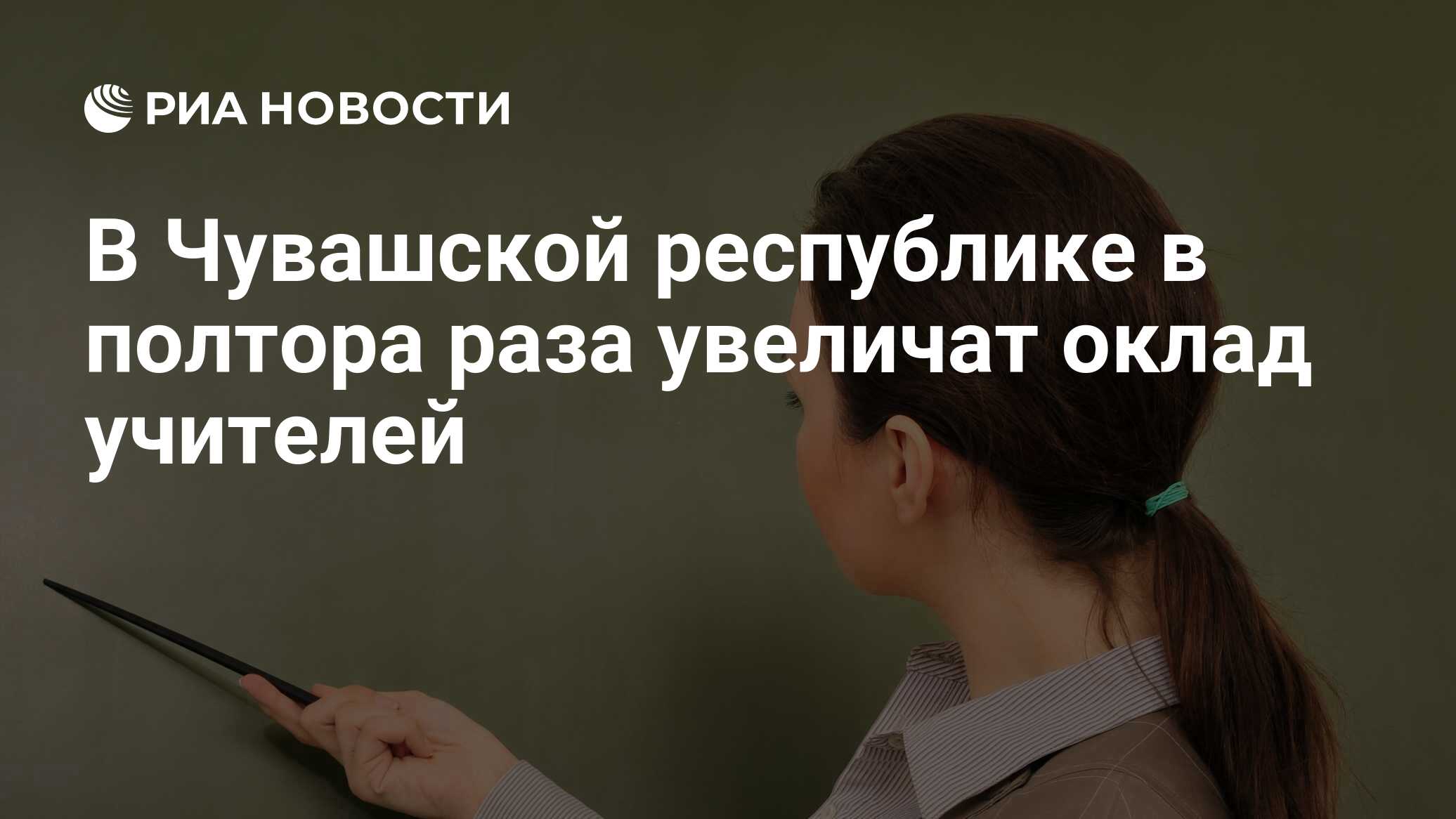 РИА НОВОСТИ

В Чувашской республике в полтора раза увеличат оклад учителей